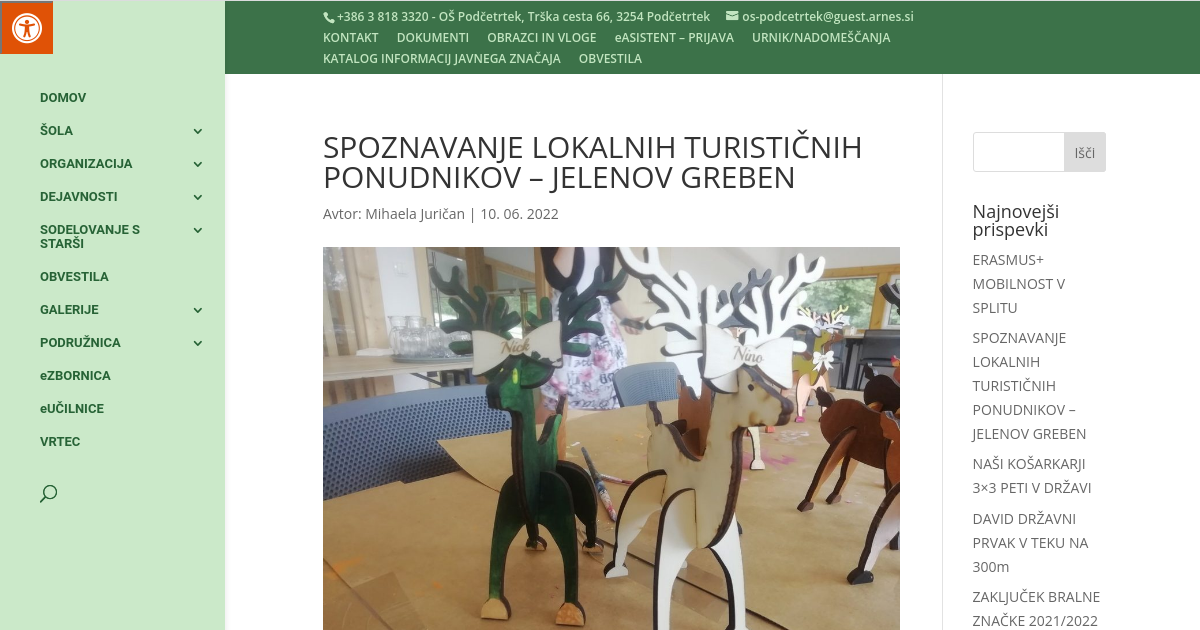 +386 3 818 3320 - OŠ Podčetrtek, Trška cesta 66, 3254 Podčetrtek os-podcetrtek@guest.arnes.si
KONTAKT DOKUMENTI OBRAZCI IN VLOGE eASISTENT – PRIJAVA URNIK/NADOMEŠČANJA
KATALOG INFORMACIJ JAVNEGA ZNAČAJA OBVESTILA

DOMOV
ŠOLA
ORGANIZACIJA
DEJAVNOSTI
SODELOVANJE S STARŠI
OBVESTILA
GALERIJE
PODRUŽNICA
eZBORNICA
eUČILNICE
VRTEC

SPOZNAVANJE LOKALNIH TURISTIČNIH PONUDNIKOV – JELENOV GREBEN

Avtor: Mihaela Juričan | 10. 06. 2022

Nick
Nino

Išči

Najnovejši prispevki

ERASMUS+ MOBILNOST V SPLITU

SPOZNAVANJE LOKALNIH TURISTIČNIH PONUDNIKOV – JELENOV GREBEN

NAŠI KOŠARKARJI 3×3 PETI V DRŽAVI

DAVID DRŽAVNI PRVAK V TEKU NA 300m

ZAKLJUČEK BRALNE ZNAČKE 2021/2022